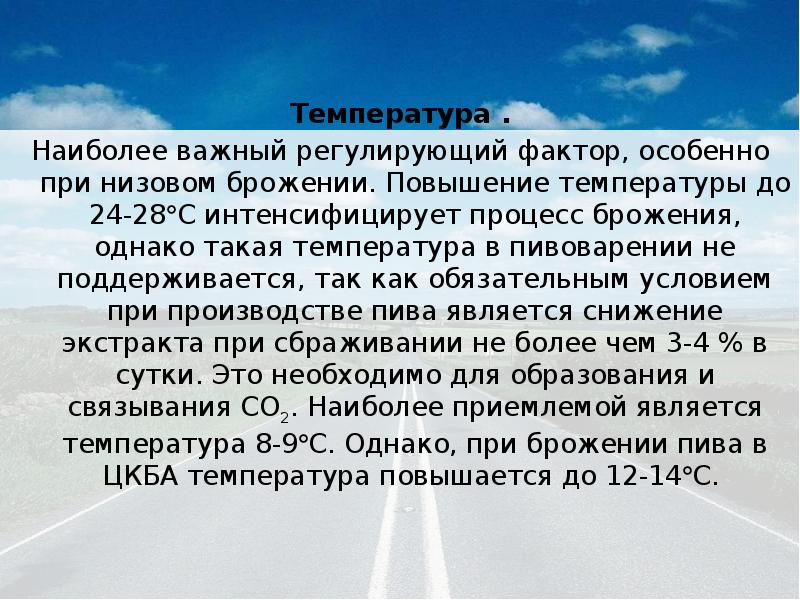 Температура .

Наиболее важный регулирующий фактор, особенно при низовом брожении. Повышение температуры до 24-28°С интенсифицирует процесс брожения, однако такая температура в пивоварении не поддерживается, так как обязательным условием при производстве пива является снижение экстракта при сбраживании не более чем 3-4 % в сутки. Это необходимо для образования и связывания $CO_2$. Наиболее приемлемой является температура 8-9°С. Однако, при брожении пива в ЦКБА температура повышается до 12-14°С.